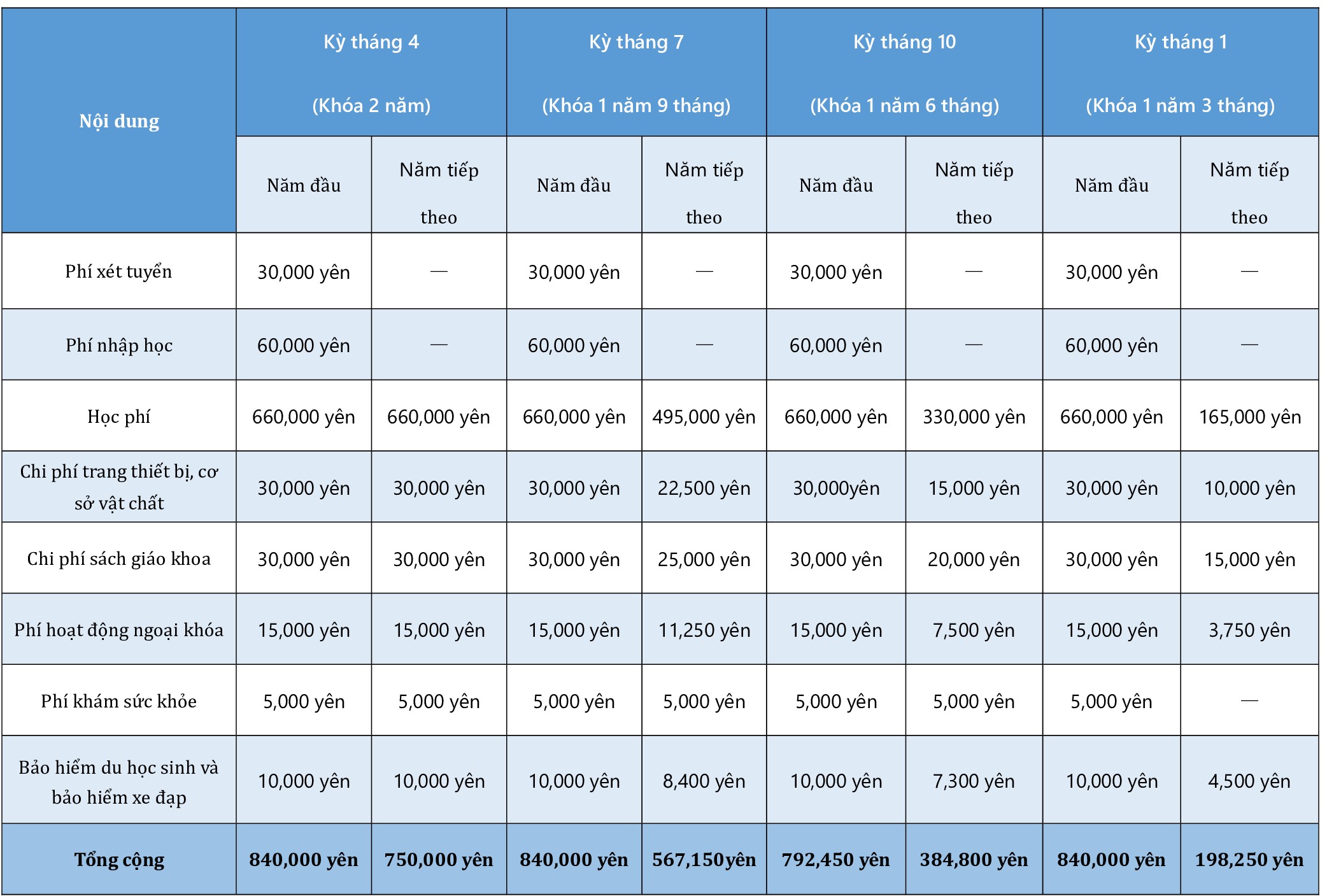 | Nội dung | Kỳ tháng 4 (Khóa 2 năm) | | Kỳ tháng 7 (Khóa 1 năm 9 tháng) | | Kỳ tháng 10 (Khóa 1 năm 6 tháng) | | Kỳ tháng 1 (Khóa 1 năm 3 tháng) | |
|---|---|---|---|---|---|---|---|---|
| | Năm đầu | Năm tiếp theo | Năm đầu | Năm tiếp theo | Năm đầu | Năm tiếp theo | Năm đầu | Năm tiếp theo |
| Phí xét tuyển | 30,000 yên | — | 30,000 yên | — | 30,000 yên | — | 30,000 yên | — |
| Phí nhập học | 60,000 yên | — | 60,000 yên | — | 60,000 yên | — | 60,000 yên | — |
| Học phí | 660,000 yên | 660,000 yên | 660,000 yên | 495,000 yên | 660,000 yên | 330,000 yên | 660,000 yên | 165,000 yên |
| Chi phí trang thiết bị, cơ sở vật chất | 30,000 yên | 30,000 yên | 30,000 yên | 22,500 yên | 30,000yên | 15,000 yên | 30,000 yên | 10,000 yên |
| Chi phí sách giáo khoa | 30,000 yên | 30,000 yên | 30,000 yên | 25,000 yên | 30,000 yên | 20,000 yên | 30,000 yên | 15,000 yên |
| Phí hoạt động ngoại khóa | 15,000 yên | 15,000 yên | 15,000 yên | 11,250 yên | 15,000 yên | 7,500 yên | 15,000 yên | 3,750 yên |
| Phí khám sức khỏe | 5,000 yên | 5,000 yên | 5,000 yên | 5,000 yên | 5,000 yên | 5,000 yên | 5,000 yên | — |
| Bảo hiểm du học sinh và bảo hiểm xe đạp | 10,000 yên | 10,000 yên | 10,000 yên | 8,400 yên | 10,000 yên | 7,300 yên | 10,000 yên | 4,500 yên |
| Tổng cộng | 840,000 yên | 750,000 yên | 840,000 yên | 567,150yên | 792,450 yên | 384,800 yên | 840,000 yên | 198,250 yên |